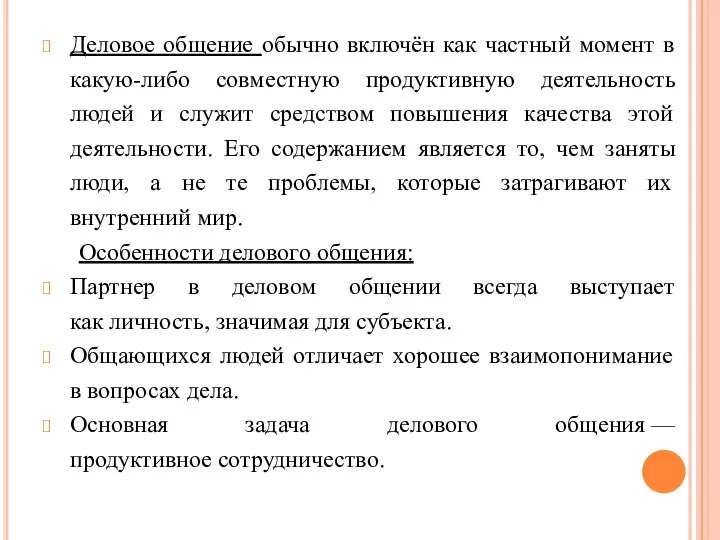 Деловое общение обычно включён как частный момент в какую-либо совместную продуктивную деятельность людей и служит средством повышения качества этой деятельности. Его содержанием является то, чем заняты люди, а не те проблемы, которые затрагивают их внутренний мир.

Особенности делового общения:

Партнер в деловом общении всегда выступает как личность, значимая для субъекта.

Общающихся людей отличает хорошее взаимопонимание в вопросах дела.

Основная задача делового общения — продуктивное сотрудничество.